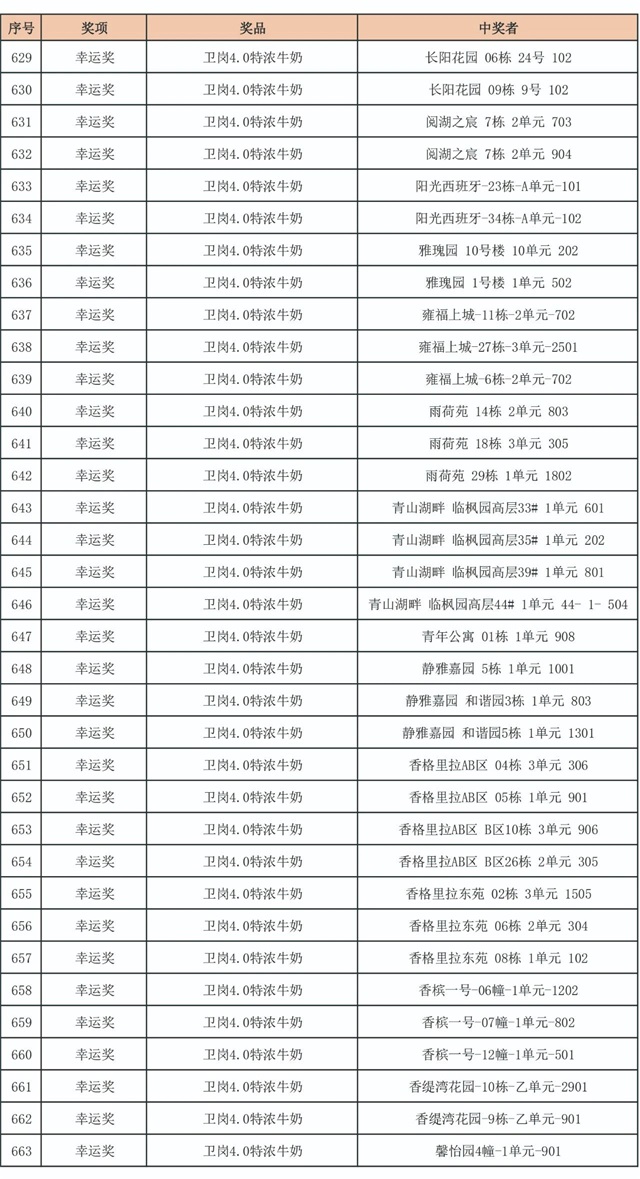 | 序号 | 奖项 | 奖品 | 中奖者 |
|---|---|---|---|
| 629 | 幸运奖 | 卫岗4.0特浓牛奶 | 长阳花园 06栋 24号 102 |
| 630 | 幸运奖 | 卫岗4.0特浓牛奶 | 长阳花园 09栋 9号 102 |
| 631 | 幸运奖 | 卫岗4.0特浓牛奶 | 阅湖之宸 7栋 2单元 703 |
| 632 | 幸运奖 | 卫岗4.0特浓牛奶 | 阅湖之宸 7栋 2单元 904 |
| 633 | 幸运奖 | 卫岗4.0特浓牛奶 | 阳光西班牙-23栋-A单元-101 |
| 634 | 幸运奖 | 卫岗4.0特浓牛奶 | 阳光西班牙-34栋-A单元-102 |
| 635 | 幸运奖 | 卫岗4.0特浓牛奶 | 雅瑰园 10号楼 10单元 202 |
| 636 | 幸运奖 | 卫岗4.0特浓牛奶 | 雅瑰园 1号楼 1单元 502 |
| 637 | 幸运奖 | 卫岗4.0特浓牛奶 | 雍福上城-11栋-2单元-702 |
| 638 | 幸运奖 | 卫岗4.0特浓牛奶 | 雍福上城-27栋-3单元-2501 |
| 639 | 幸运奖 | 卫岗4.0特浓牛奶 | 雍福上城-6栋-2单元-702 |
| 640 | 幸运奖 | 卫岗4.0特浓牛奶 | 雨荷苑 14栋 2单元 803 |
| 641 | 幸运奖 | 卫岗4.0特浓牛奶 | 雨荷苑 18栋 3单元 305 |
| 642 | 幸运奖 | 卫岗4.0特浓牛奶 | 雨荷苑 29栋 1单元 1802 |
| 643 | 幸运奖 | 卫岗4.0特浓牛奶 | 青山湖畔 临枫园高层33# 1单元 601 |
| 644 | 幸运奖 | 卫岗4.0特浓牛奶 | 青山湖畔 临枫园高层35# 1单元 202 |
| 645 | 幸运奖 | 卫岗4.0特浓牛奶 | 青山湖畔 临枫园高层39# 1单元 801 |
| 646 | 幸运奖 | 卫岗4.0特浓牛奶 | 青山湖畔 临枫园高层44# 1单元 44- 1- 504 |
| 647 | 幸运奖 | 卫岗4.0特浓牛奶 | 青年公寓 01栋 1单元 908 |
| 648 | 幸运奖 | 卫岗4.0特浓牛奶 | 静雅嘉园 5栋 1单元 1001 |
| 649 | 幸运奖 | 卫岗4.0特浓牛奶 | 静雅嘉园 和谐园3栋 1单元 803 |
| 650 | 幸运奖 | 卫岗4.0特浓牛奶 | 静雅嘉园 和谐园5栋 1单元 1301 |
| 651 | 幸运奖 | 卫岗4.0特浓牛奶 | 香格里拉AB区 04栋 3单元 306 |
| 652 | 幸运奖 | 卫岗4.0特浓牛奶 | 香格里拉AB区 05栋 1单元 901 |
| 653 | 幸运奖 | 卫岗4.0特浓牛奶 | 香格里拉AB区 B区10栋 3单元 906 |
| 654 | 幸运奖 | 卫岗4.0特浓牛奶 | 香格里拉AB区 B区26栋 2单元 305 |
| 655 | 幸运奖 | 卫岗4.0特浓牛奶 | 香格里拉东苑 02栋 3单元 1505 |
| 656 | 幸运奖 | 卫岗4.0特浓牛奶 | 香格里拉东苑 06栋 2单元 304 |
| 657 | 幸运奖 | 卫岗4.0特浓牛奶 | 香格里拉东苑 08栋 1单元 102 |
| 658 | 幸运奖 | 卫岗4.0特浓牛奶 | 香槟一号-06幢-1单元-1202 |
| 659 | 幸运奖 | 卫岗4.0特浓牛奶 | 香槟一号-07幢-1单元-802 |
| 660 | 幸运奖 | 卫岗4.0特浓牛奶 | 香槟一号-12幢-1单元-501 |
| 661 | 幸运奖 | 卫岗4.0特浓牛奶 | 香缇湾花园-10栋-乙单元-2901 |
| 662 | 幸运奖 | 卫岗4.0特浓牛奶 | 香缇湾花园-9栋-乙单元-901 |
| 663 | 幸运奖 | 卫岗4.0特浓牛奶 | 馨怡园4幢-1单元-901 |